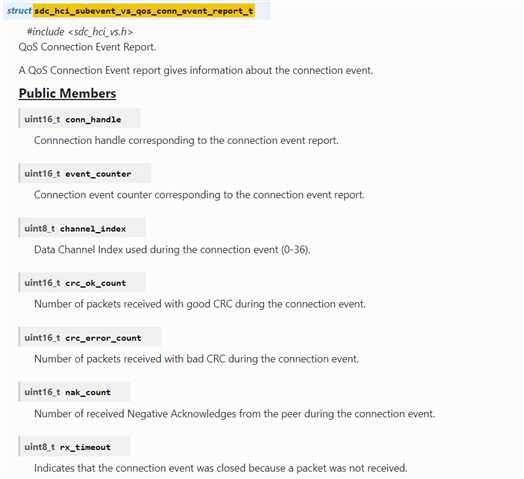 struct sdc_hci_subevent_vs_qos_conn_event_report_t

#include <sdc_hci_vs.h>

QoS Connection Event Report.

A QoS Connection Event report gives information about the connection event.

Public Members

uint16_t conn_handle

Connnection handle corresponding to the connection event report.

uint16_t event_counter

Connection event counter corresponding to the connection event report.

uint8_t channel_index

Data Channel Index used during the connection event (0-36).

uint16_t crc_ok_count

Number of packets received with good CRC during the connection event.

uint16_t crc_error_count

Number of packets received with bad CRC during the connection event.

uint16_t nak_count

Number of received Negative Acknowledges from the peer during the connection event.

uint8_t rx_timeout

Indicates that the connection event was closed because a packet was not received.